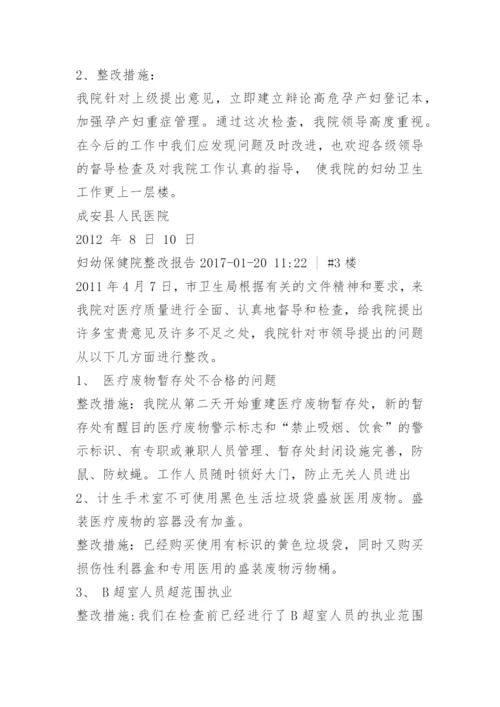 2、整改措施：

我院针对上级提出意见，立即建立辩论高危孕产妇登记本，加强孕产妇重症管理。通过这次检查，我院领导高度重视。在今后的工作中我们应发现问题及时改进，也欢迎各级领导的督导检查及对我院工作认真的指导， 使我院的妇幼卫生工作更上一层楼。

成安县人民医院

2012 年 8 日 10 日

妇幼保健院整改报告 2017-01-20 11:22 ｜ #3 楼

2011 年 4 月 7 日，市卫生局根据有关的文件精神和要求，来我院对医疗质量进行全面、认真地督导和检查，给我院提出许多宝贵意见及许多不足之处，我院针对市领导提出的问题从以下几方面进行整改。

1、 医疗废物暂存处不合格的问题

整改措施：我院从第二天开始重建医疗废物暂存处，新的暂存处有醒目的医疗废物警示标志和“禁止吸烟、饮食”的警示标识、有专职或兼职人员管理、暂存处封闭设施完善，防鼠、防蚊蝇。工作人员随时锁好大门，防止无关人员进出

2、计生手术室不可使用黑色生活垃圾袋盛放医用废物。盛装医疗废物的容器没有加盖。

整改措施：已经购买使用有标识的黄色垃圾袋，同时又购买损伤性利器盒和专用医用的盛装废物污物桶。

3、 B 超室人员超范围执业

整改措施：我们在检查前已经进行了 B 超室人员的执业范围